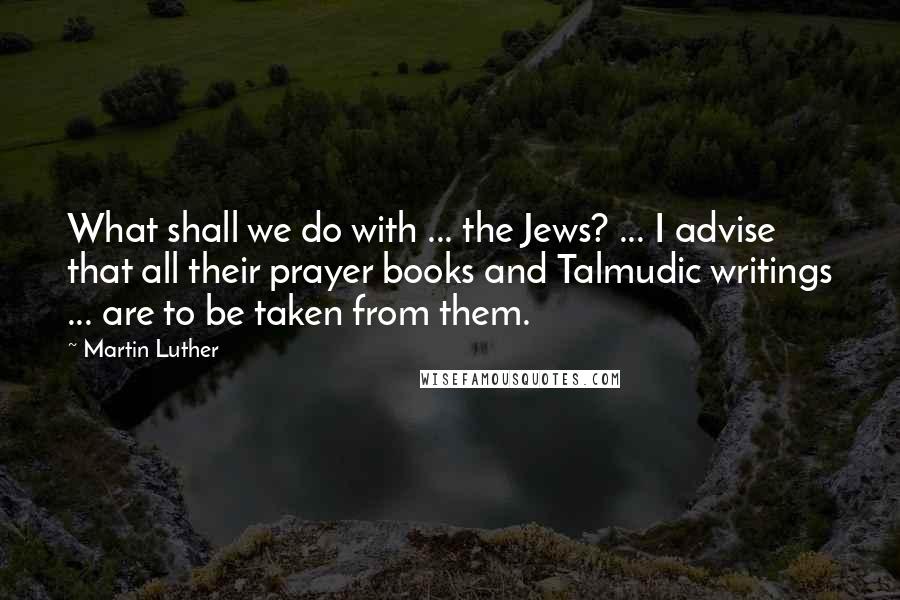 What shall we do with ... the Jews? ... I advise that all their prayer books and Talmudic writings ... are to be taken from them.

~ Martin Luther

WISEFAMOUSQUOTES.COM